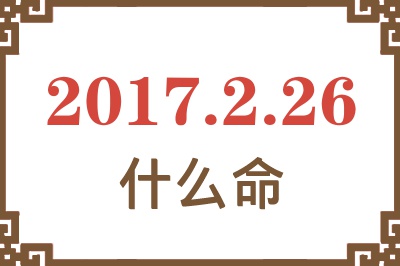 2017.2.26
什么命